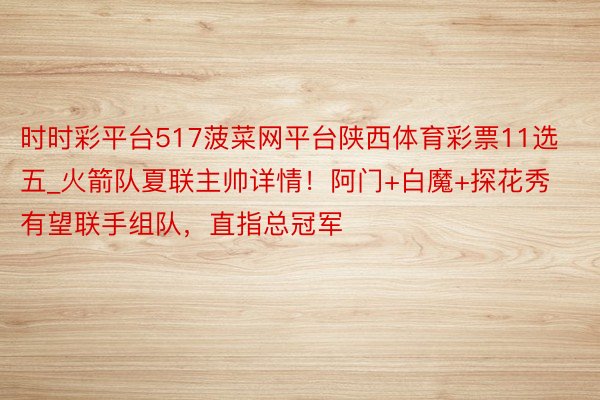 时时彩平台517菠菜网平台陕西体育彩票11选五_火箭队夏联主帅详情！阿门+白魔+探花秀有望联手组队，直指总冠军